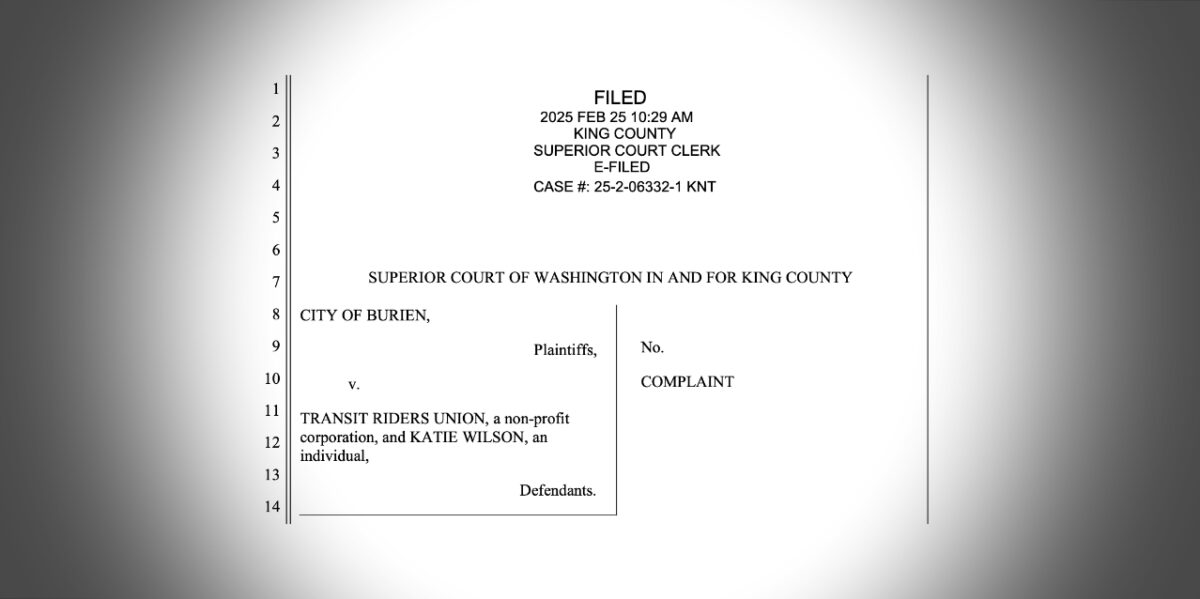 1
2
3
4
5
6
7
8
9
10
11
12
13
14

FILED
2025 FEB 25 10:29 AM
KING COUNTY
SUPERIOR COURT CLERK
E-FILED
CASE #: 25-2-06332-1 KNT

SUPERIOR COURT OF WASHINGTON IN AND FOR KING COUNTY

CITY OF BURIEN,

Plaintiffs,

v.

TRANSIT RIDERS UNION, a non-profit corporation, and KATIE WILSON, an individual,

Defendants.

No.

COMPLAINT